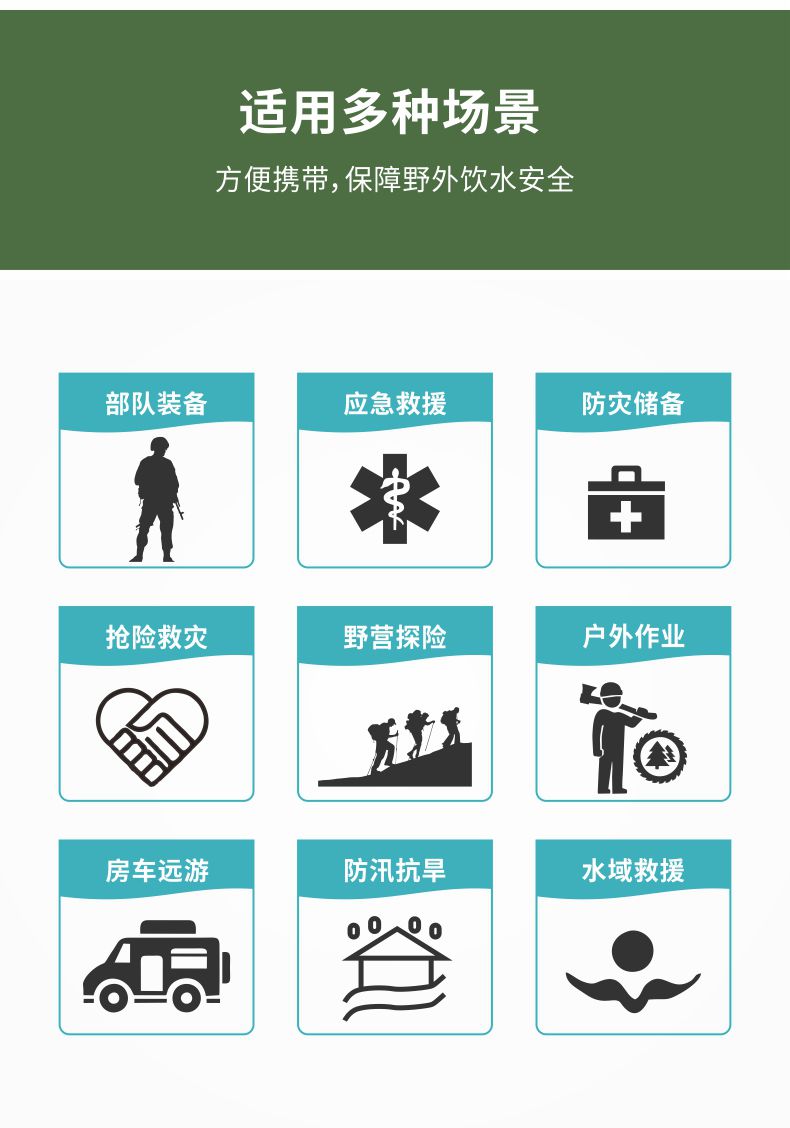 适用多种场景

方便携带，保障野外饮水安全

部队装备

应急救援

防灾储备

抢险救灾

野营探险

户外作业

房车远游

防汛抗旱

水域救援